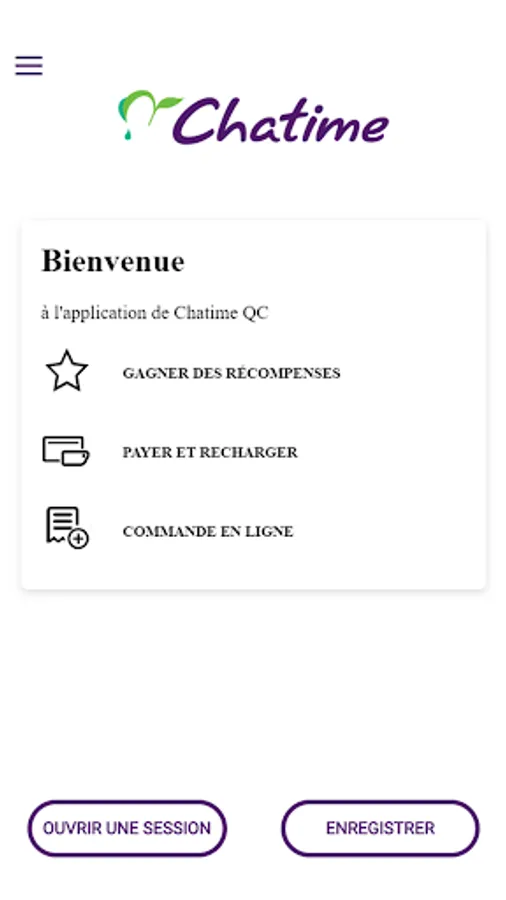 Chatime

Bienvenue

à l'application de Chatime QC

GAGNER DES RÉCOMPENSES

PAYER ET RECHARGER

COMMANDE EN LIGNE

OUVRIR UNE SESSION

ENREGISTRER